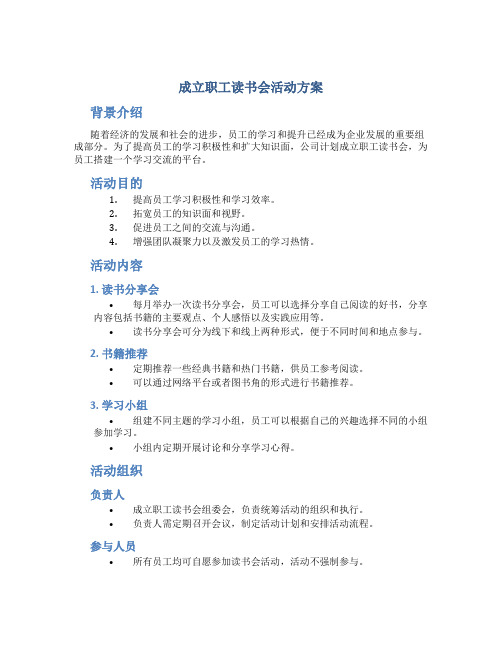 成立职工读书会活动方案

背景介绍

随着经济的发展和社会的进步，员工的学习和提升已经成为企业发展的重要组成部分。为了提高员工的学习积极性和扩大知识面，公司计划成立职工读书会，为员工搭建一个学习交流的平台。

活动目的

1. 提高员工学习积极性和学习效率。
2. 拓宽员工的知识面和视野。
3. 促进员工之间的交流与沟通。
4. 增强团队凝聚力以及激发员工的学习热情。

活动内容

1. 读书分享会

• 每月举办一次读书分享会，员工可以选择分享自己阅读的好书，分享内容包括书籍的主要观点、个人感悟以及实践应用等。
• 读书分享会可分为线下和线上两种形式，便于不同时间和地点参与。

2. 书籍推荐

• 定期推荐一些经典书籍和热门书籍，供员工参考阅读。
• 可以通过网络平台或者图书角的形式进行书籍推荐。

3. 学习小组

• 组建不同主题的学习小组，员工可以根据自己的兴趣选择不同的小组参加学习。
• 小组内定期开展讨论和分享学习心得。

活动组织

负责人

• 成立职工读书会组委会，负责统筹活动的组织和执行。
• 负责人需定期召开会议，制定活动计划和安排活动流程。

参与人员

• 所有员工均可自愿参加读书会活动，活动不强制参与。